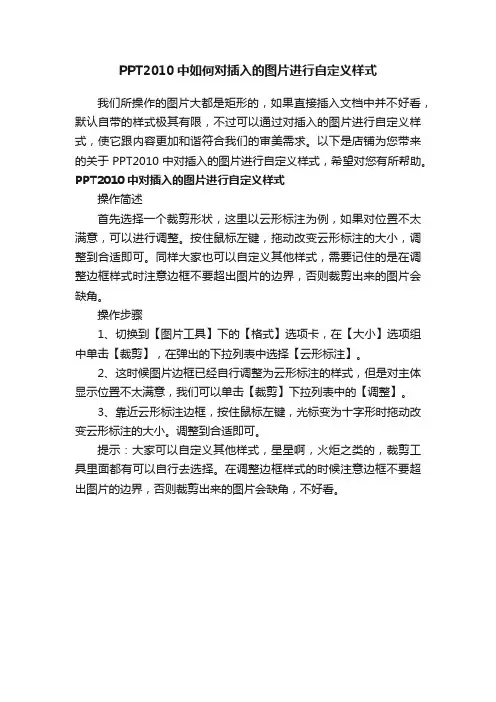 PPT2010 中如何对插入的图片进行自定义样式

我们所操作的图片大都是矩形的，如果直接插入文档中并不好看，默认自带的样式极其有限，不过可以通过对插入的图片进行自定义样式，使它跟内容更加和谐符合我们的审美需求。以下是店铺为您带来的关于 PPT2010 中对插入的图片进行自定义样式，希望对您有所帮助。

PPT2010 中对插入的图片进行自定义样式

操作简述

首先选择一个裁剪形状，这里以云形标注为例，如果对位置不太满意，可以进行调整。按住鼠标左键，拖动改变云形标注的大小，调整到合适即可。同样大家也可以自定义其他样式，需要记住的是在调整边框样式时注意边框不要超出图片的边界，否则裁剪出来的图片会缺角。

操作步骤

1、切换到【图片工具】下的【格式】选项卡，在【大小】选项组中单击【裁剪】，在弹出的下拉列表中选择【云形标注】。

2、这时候图片边框已经自行调整为云形标注的样式，但是对主体显示位置不太满意，我们可以单击【裁剪】下拉列表中的【调整】。

3、靠近云形标注边框，按住鼠标左键，光标变为十字形时拖动改变云形标注的大小。调整到合适即可。

提示：大家可以自定义其他样式，星星啊，火炬之类的，裁剪工具里面都有可以自行去选择。在调整边框样式的时候注意边框不要超出图片的边界，否则裁剪出来的图片会缺角，不好看。